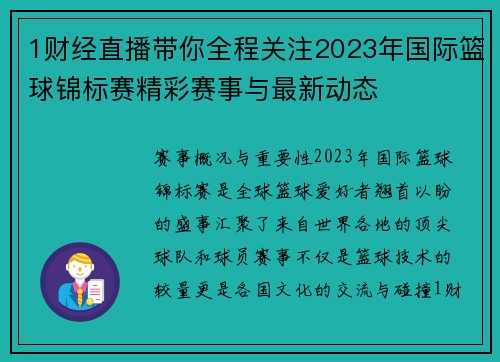 1财经直播带你全程关注2023年国际篮球锦标赛精彩赛事与最新动态

赛事概况与重要性2023年国际篮球锦标赛是全球篮球爱好者翘首以盼的盛事汇聚了来自世界各地的顶尖球队和球员赛事不仅是篮球技术的较量更是各国文化的交流与碰撞1财